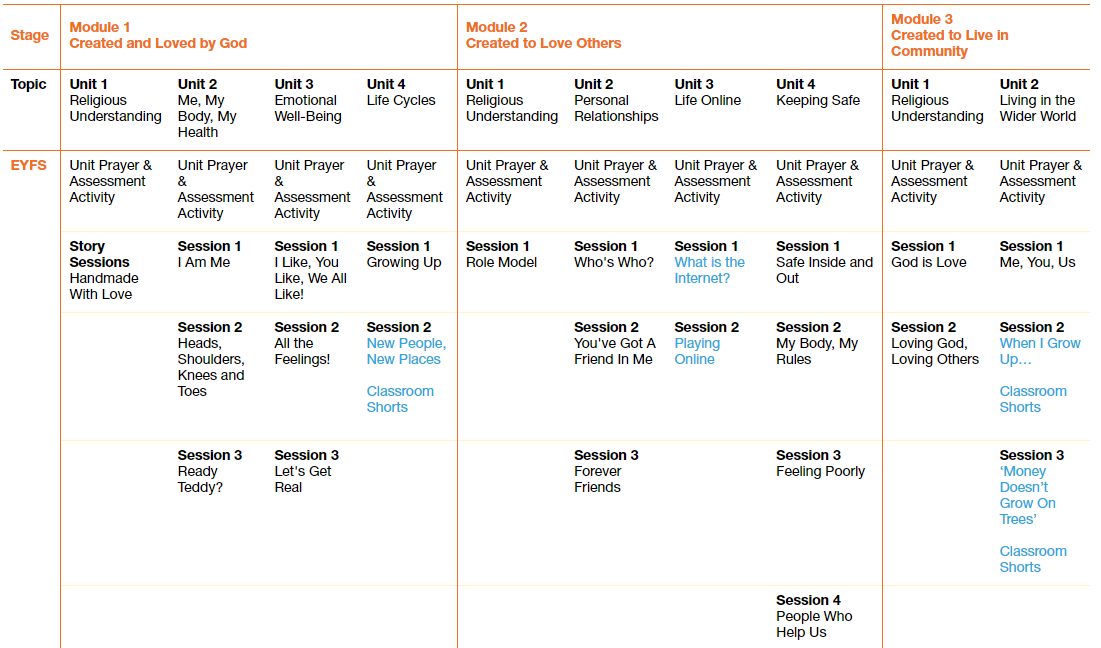 | Stage | Module 1 Created and Loved by God | | | | Module 2 Created to Love Others | | | | Module 3 Created to Live in Community | |
|---|---|---|---|---|---|---|---|---|---|---|
| Topic | Unit 1 Religious Understanding | Unit 2 Me, My Body, My Health | Unit 3 Emotional Well-Being | Unit 4 Life Cycles | Unit 1 Religious Understanding | Unit 2 Personal Relationships | Unit 3 Life Online | Unit 4 Keeping Safe | Unit 1 Religious Understanding | Unit 2 Living in the Wider World |
| EYFS | Unit Prayer & Assessment Activity | Unit Prayer & Assessment Activity | Unit Prayer & Assessment Activity | Unit Prayer & Assessment Activity | Unit Prayer & Assessment Activity | Unit Prayer & Assessment Activity | Unit Prayer & Assessment Activity | Unit Prayer & Assessment Activity | Unit Prayer & Assessment Activity | Unit Prayer & Assessment Activity |
| | Story Sessions Handmade With Love | Session 1 I Am Me | Session 1 I Like, You Like, We All Like! | Session 1 Growing Up | Session 1 Role Model | Session 1 Who's Who? | Session 1 What is the Internet? | Session 1 Safe Inside and Out | Session 1 God is Love | Session 1 Me, You, Us |
| | | Session 2 Heads, Shoulders, Knees and Toes | Session 2 All the Feelings! | Session 2 New People, New Places Classroom Shorts | | Session 2 You've Got A Friend In Me | Session 2 Playing Online | Session 2 My Body, My Rules | Session 2 Loving God, Loving Others | Session 2 When I Grow Up… Classroom Shorts |
| | | Session 3 Ready Teddy? | Session 3 Let's Get Real | | | Session 3 Forever Friends | | Session 3 Feeling Poorly | | Session 3 'Money Doesn't Grow On Trees' Classroom Shorts |
| | | | | | | | | Session 4 People Who Help Us | | |